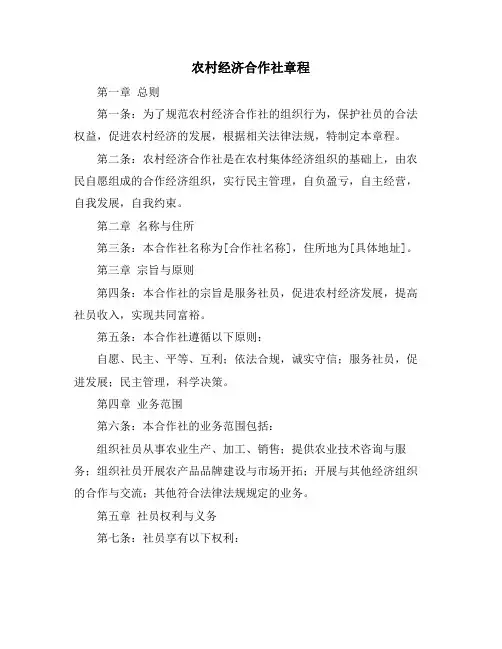 农村经济合作社章程

第一章 总则

第一条：为了规范农村经济合作社的组织行为，保护社员的合法权益，促进农村经济的发展，根据相关法律法规，特制定本章程。

第二条：农村经济合作社是在农村集体经济组织的基础上，由农民自愿组成的合作经济组织，实行民主管理，自负盈亏，自主经营，自我发展，自我约束。

第二章 名称与住所

第三条：本合作社名称为[合作社名称]，住所地为[具体地址]。

第三章 宗旨与原则

第四条：本合作社的宗旨是服务社员，促进农村经济发展，提高社员收入，实现共同富裕。

第五条：本合作社遵循以下原则：

自愿、民主、平等、互利；依法合规，诚实守信；服务社员，促进发展；民主管理，科学决策。

第四章 业务范围

第六条：本合作社的业务范围包括：

组织社员从事农业生产、加工、销售；提供农业技术咨询与服务；组织社员开展农产品品牌建设与市场开拓；开展与其他经济组织的合作与交流；其他符合法律法规规定的业务。

第五章 社员权利与义务

第七条：社员享有以下权利：